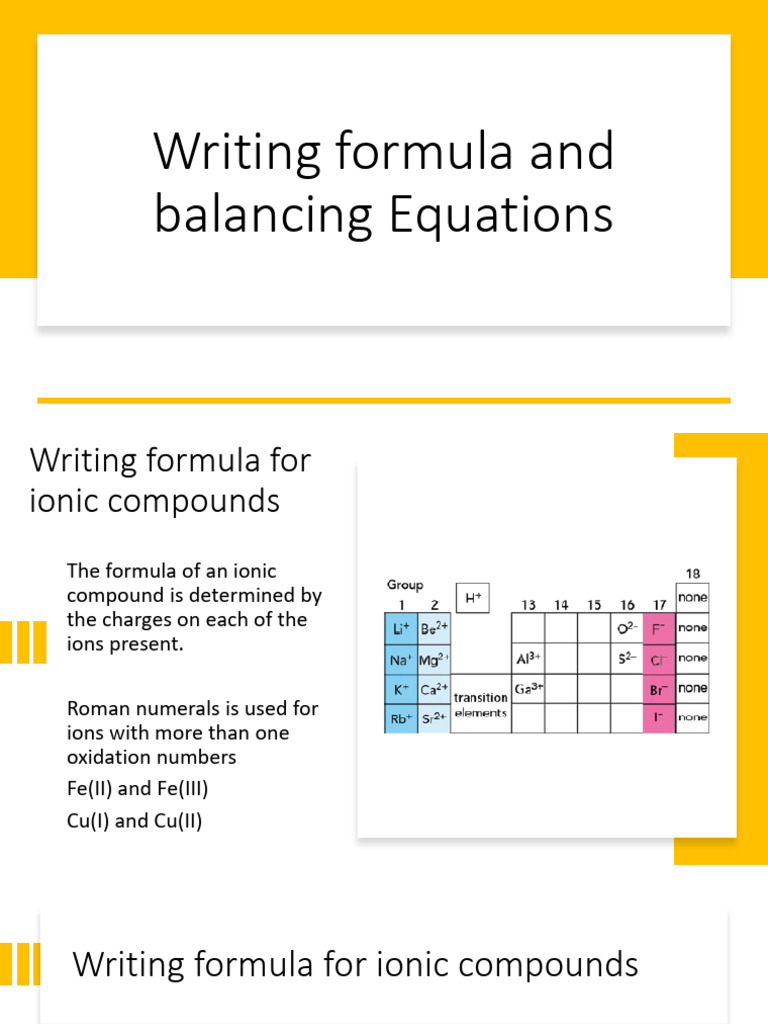 Writing formula and balancing Equations

Writing formula for ionic compounds

The formula of an ionic compound is determined by the charges on each of the ions present.

Roman numerals is used for ions with more than one oxidation numbers

Fe(II) and Fe(III)

Cu(I) and Cu(II)

| Group 1 | 2 | | 13 | 14 | 15 | 16 | 17 | 18 |
|---|---|---|---|---|---|---|---|---|
| | | $H^+$ | | | | | | none |
| $Li^+$ | $Be^{2+}$ | | | | | $O^{2-}$ | $F^-$ | none |
| $Na^+$ | $Mg^{2+}$ | | $Al^{3+}$ | | | $S^{2-}$ | $Cl^-$ | none |
| $K^+$ | $Ca^{2+}$ | transition elements | $Ga^{3+}$ | | | | $Br^-$ | none |
| $Rb^+$ | $Sr^{2+}$ | | | | | | $I^-$ | none |

Writing formula for ionic compounds